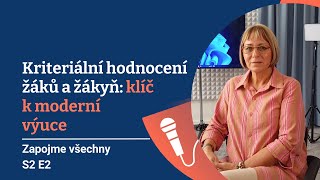 Kriteriální hodnocení žáků a žákyň: klíč k moderní výuce

Zapojme všechny
S2 E2